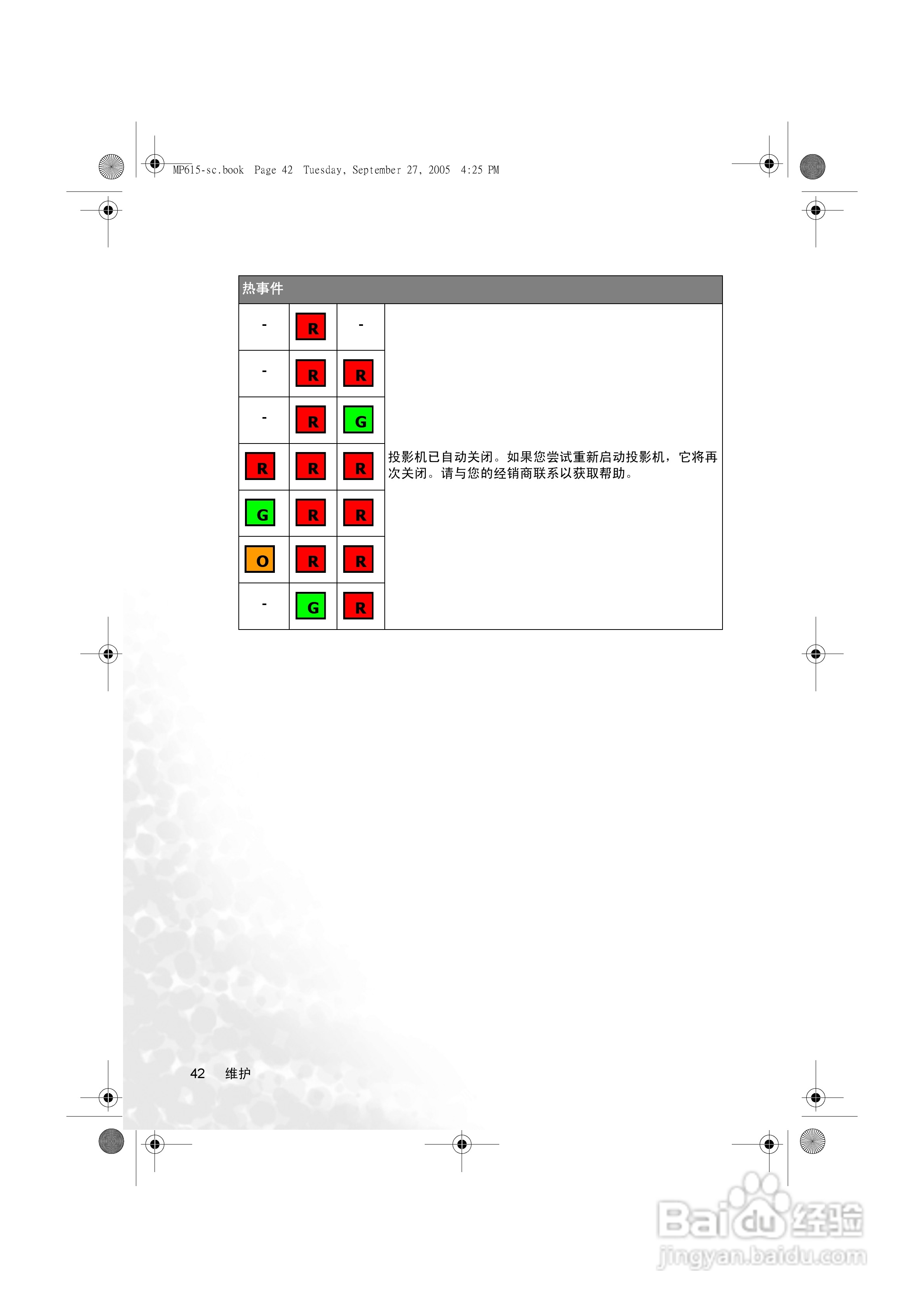 MP615-sc.book Page 42 Tuesday, September 27, 2005 4:25 PM

| 热事件 | | | |
|---|---|---|---|
| - | R | - | 投影机已自动关闭。如果您尝试重新启动投影机，它将再次关闭。请与您的经销商联系以获取帮助。 |
| - | R | R | |
| - | R | G | |
| R | R | R | |
| G | R | R | |
| O | R | R | |
| - | G | R | |

42 维护

Baidu经验
jingyan.baidu.com